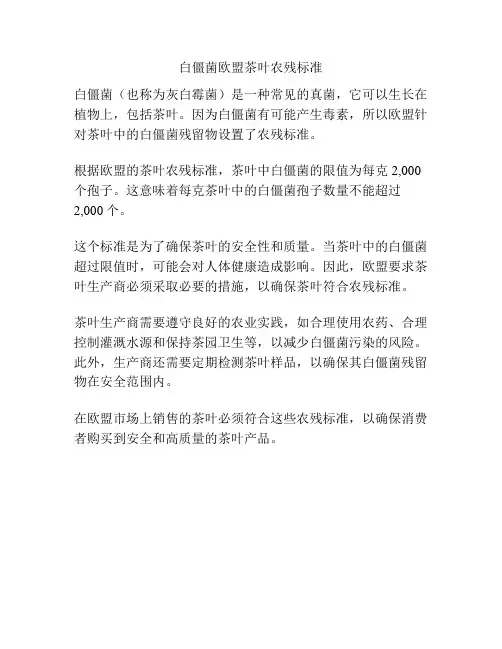 白僵菌欧盟茶叶农残标准

白僵菌（也称为灰白霉菌）是一种常见的真菌，它可以生长在植物上，包括茶叶。因为白僵菌有可能产生毒素，所以欧盟针对茶叶中的白僵菌残留物设置了农残标准。

根据欧盟的茶叶农残标准，茶叶中白僵菌的限值为每克 2,000 个孢子。这意味着每克茶叶中的白僵菌孢子数量不能超过 2,000 个。

这个标准是为了确保茶叶的安全性和质量。当茶叶中的白僵菌超过限值时，可能会对人体健康造成影响。因此，欧盟要求茶叶生产商必须采取必要的措施，以确保茶叶符合农残标准。

茶叶生产商需要遵守良好的农业实践，如合理使用农药、合理控制灌溉水源和保持茶园卫生等，以减少白僵菌污染的风险。此外，生产商还需要定期检测茶叶样品，以确保其白僵菌残留物在安全范围内。

在欧盟市场上销售的茶叶必须符合这些农残标准，以确保消费者购买到安全和高质量的茶叶产品。